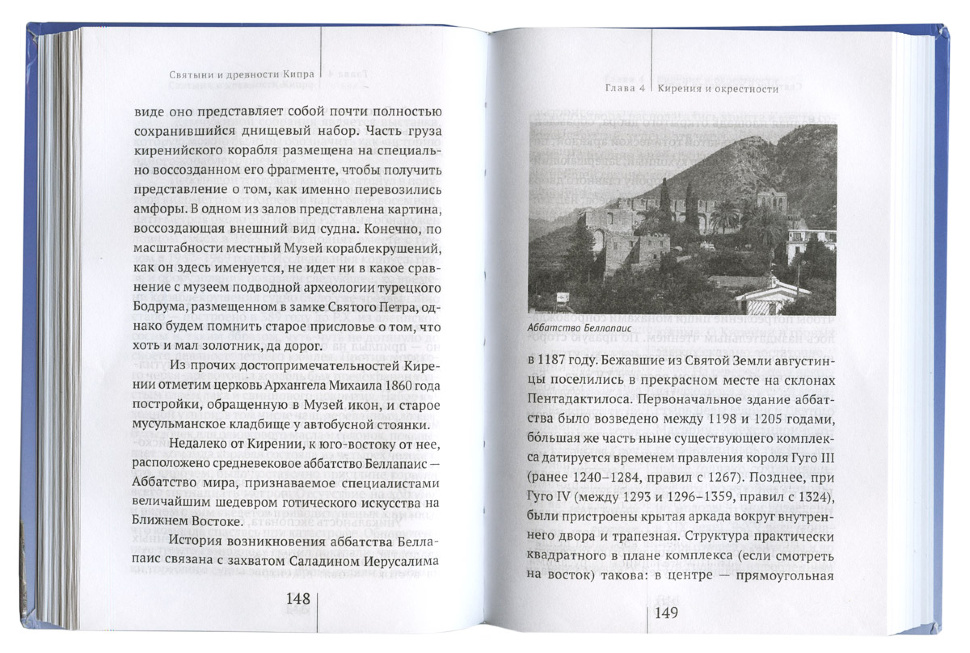 Святыни и древности Кипра

виде оно представляет собой почти полностью сохранившийся днищевый набор. Часть груза киренийского корабля размещена на специально воссозданном его фрагменте, чтобы получить представление о том, как именно перевозились амфоры. В одном из залов представлена картина, воссоздающая внешний вид судна. Конечно, по масштабности местный Музей кораблекрушений, как он здесь именуется, не идет ни в какое сравнение с музеем подводной археологии турецкого Бодрума, размещенном в замке Святого Петра, однако будем помнить старое присловье о том, что хоть и мал золотник, да дорог.

Из прочих достопримечательностей Кирении отметим церковь Архангела Михаила 1860 года постройки, обращенную в Музей икон, и старое мусульманское кладбище у автобусной стоянки.

Недалеко от Кирении, к юго-востоку от нее, расположено средневековое аббатство Беллапаис — Аббатство мира, признаваемое специалистами величайшим шедевром готического искусства на Ближнем Востоке.

История возникновения аббатства Беллапаис связана с захватом Саладином Иерусалима

148

Глава 4 Кирения и окрестности

Аббатство Беллапаис

в 1187 году. Бежавшие из Святой Земли августинцы поселились в прекрасном месте на склонах Пентадактилоса. Первоначальное здание аббатства было возведено между 1198 и 1205 годами, бо́льшая же часть ныне существующего комплекса датируется временем правления короля Гуго III (ранее 1240–1284, правил с 1267). Позднее, при Гуго IV (между 1293 и 1296–1359, правил с 1324), были пристроены крытая аркада вокруг внутреннего двора и трапезная. Структура практически квадратного в плане комплекса (если смотреть на восток) такова: в центре — прямоугольная

149